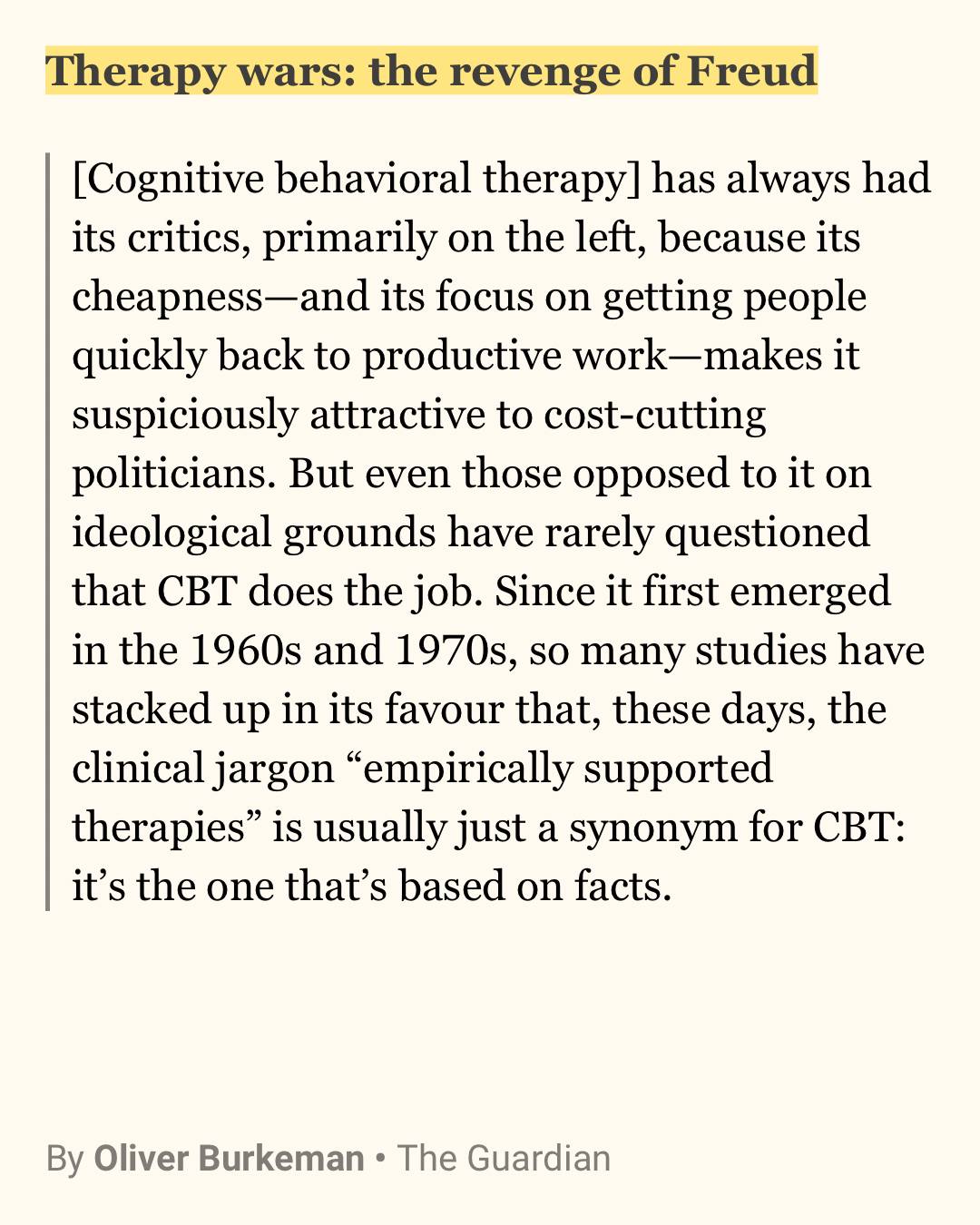 Therapy wars: the revenge of Freud

[Cognitive behavioral therapy] has always had its critics, primarily on the left, because its cheapness—and its focus on getting people quickly back to productive work—makes it suspiciously attractive to cost-cutting politicians. But even those opposed to it on ideological grounds have rarely questioned that CBT does the job. Since it first emerged in the 1960s and 1970s, so many studies have stacked up in its favour that, these days, the clinical jargon “empirically supported therapies” is usually just a synonym for CBT: it’s the one that’s based on facts.

By Oliver Burkeman • The Guardian